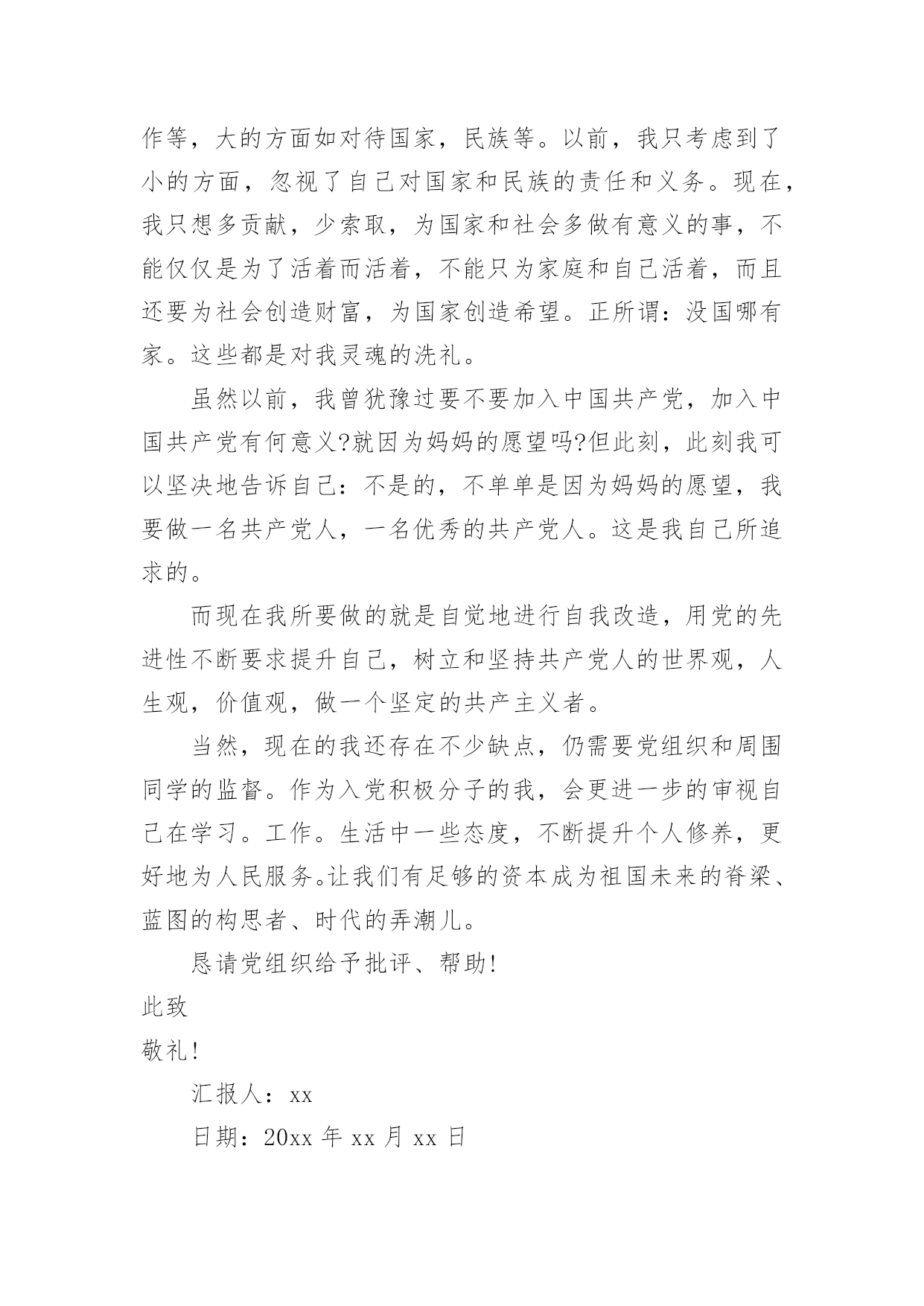 作等，大的方面如对待国家，民族等。以前，我只考虑到了小的方面，忽视了自己对国家和民族的责任和义务。现在，我只想多贡献，少索取，为国家和社会多做有意义的事，不能仅仅是为了活着而活着，不能只为家庭和自己活着，而且还要为社会创造财富，为国家创造希望。正所谓：没国哪有家。这些都是对我灵魂的洗礼。

虽然以前，我曾犹豫过要不要加入中国共产党，加入中国共产党有何意义?就因为妈妈的愿望吗?但此刻，此刻我可以坚决地告诉自己：不是的，不单单是因为妈妈的愿望，我要做一名共产党人，一名优秀的共产党人。这是我自己所追求的。

而现在我所要做的就是自觉地进行自我改造，用党的先进性不断要求提升自己，树立和坚持共产党人的世界观，人生观，价值观，做一个坚定的共产主义者。

当然，现在的我还存在不少缺点，仍需要党组织和周围同学的监督。作为入党积极分子的我，会更进一步的审视自己在学习。工作。生活中一些态度，不断提升个人修养，更好地为人民服务。让我们有足够的资本成为祖国未来的脊梁、蓝图的构思者、时代的弄潮儿。

恳请党组织给予批评、帮助!

此致

敬礼!

汇报人：xx

日期：20xx 年 xx 月 xx 日